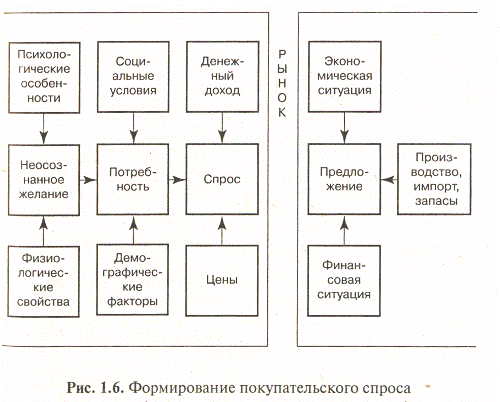 Психологические особенности

Социальные условия

Денежный доход

РЫНОК

Экономическая ситуация

Неосознанное желание

Потребность

Спрос

Предложение

Производство, импорт, запасы

Физиологические свойства

Демографические факторы

Цены

Финансовая ситуация

Рис. 1.6. Формирование покупательского спроса